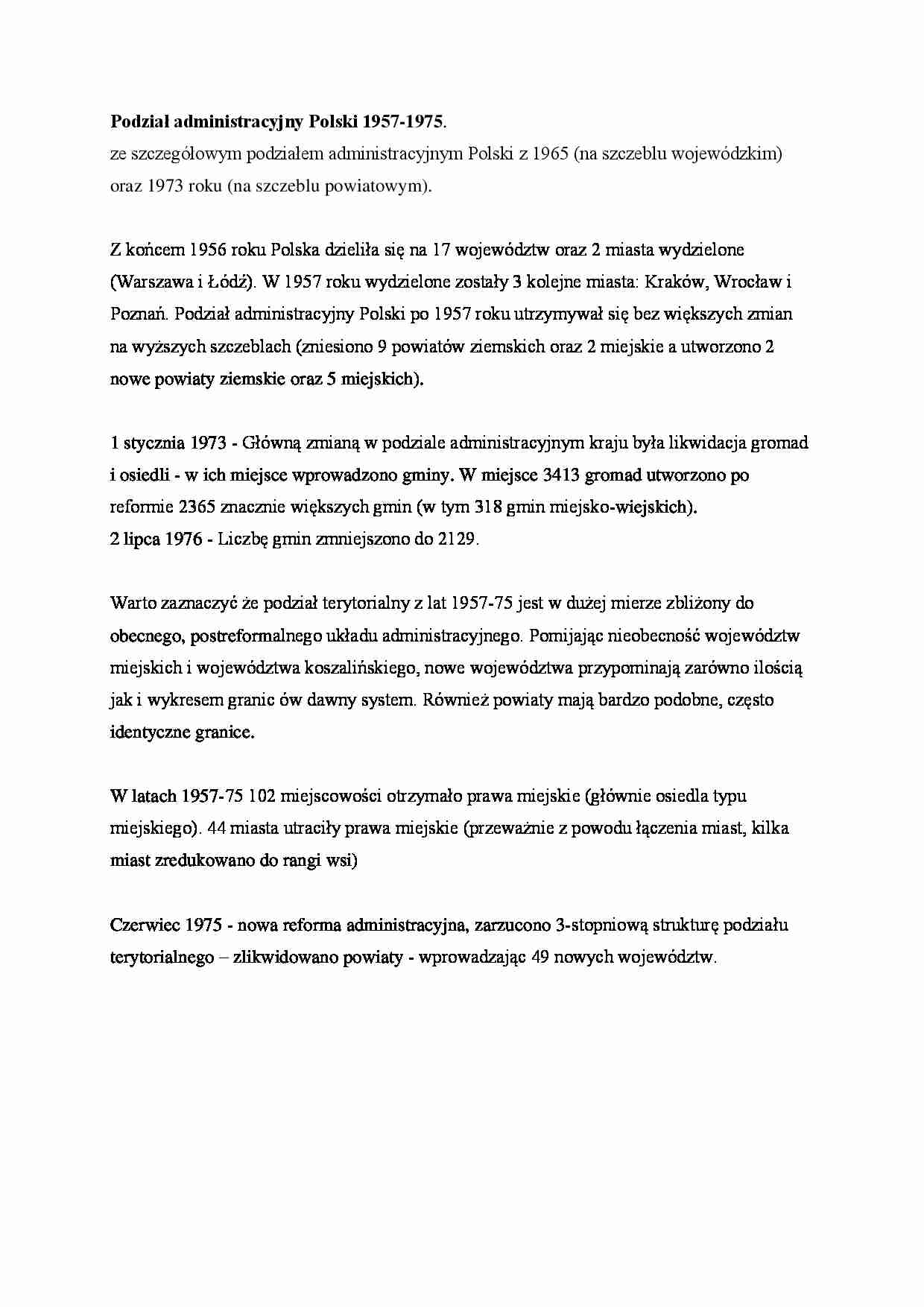 Podział administracyjny Polski 1957-1975.
ze szczegółowym podziałem administracyjnym Polski z 1965 (na szczeblu wojewódzkim) oraz 1973 roku (na szczeblu powiatowym).

Z końcem 1956 roku Polska dzieliła się na 17 województw oraz 2 miasta wydzielone (Warszawa i Łódź). W 1957 roku wydzielone zostały 3 kolejne miasta: Kraków, Wrocław i Poznań. Podział administracyjny Polski po 1957 roku utrzymywał się bez większych zmian na wyższych szczeblach (zniesiono 9 powiatów ziemskich oraz 2 miejskie a utworzono 2 nowe powiaty ziemskie oraz 5 miejskich).

1 stycznia 1973 - Główną zmianą w podziale administracyjnym kraju była likwidacja gromad i osiedli - w ich miejsce wprowadzono gminy. W miejsce 3413 gromad utworzono po reformie 2365 znacznie większych gmin (w tym 318 gmin miejsko-wiejskich).
2 lipca 1976 - Liczbę gmin zmniejszono do 2129.

Warto zaznaczyć że podział terytorialny z lat 1957-75 jest w dużej mierze zbliżony do obecnego, postreformalnego układu administracyjnego. Pomijając nieobecność województw miejskich i województwa koszalińskiego, nowe województwa przypominają zarówno ilością jak i wykresem granic ów dawny system. Również powiaty mają bardzo podobne, często identyczne granice.

W latach 1957-75 102 miejscowości otrzymało prawa miejskie (głównie osiedla typu miejskiego). 44 miasta utraciły prawa miejskie (przeważnie z powodu łączenia miast, kilka miast zredukowano do rangi wsi)

Czerwiec 1975 - nowa reforma administracyjna, zarzucono 3-stopniową strukturę podziału terytorialnego – zlikwidowano powiaty - wprowadzając 49 nowych województw.